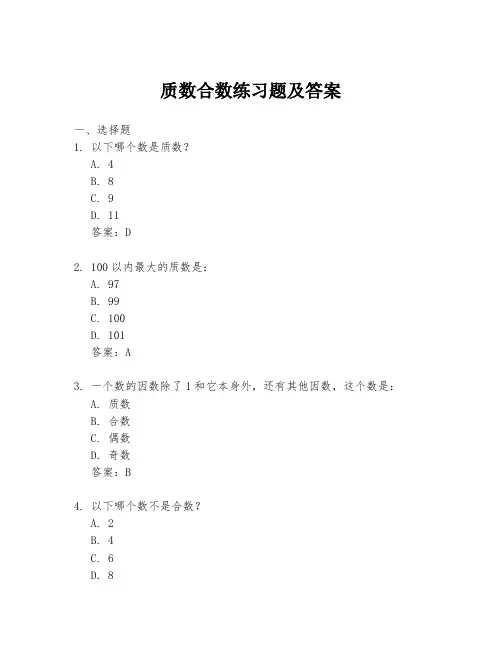 质数合数练习题及答案

一、选择题

1. 以下哪个数是质数？

A. 4

B. 8

C. 9

D. 11

答案：D

2. 100 以内最大的质数是：

A. 97

B. 99

C. 100

D. 101

答案：A

3. 一个数的因数除了 1 和它本身外，还有其他因数，这个数是：

A. 质数

B. 合数

C. 偶数

D. 奇数

答案：B

4. 以下哪个数不是合数？

A. 2

B. 4

C. 6

D. 8